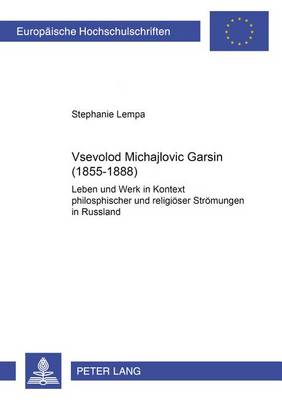 Europäische Hochschulschriften

Stephanie Lempa

Vsevolod Michajlovic Garsin (1855-1888)

Leben und Werk in Kontext philosphischer und religiöser Strömungen in Russland

PETER LANG